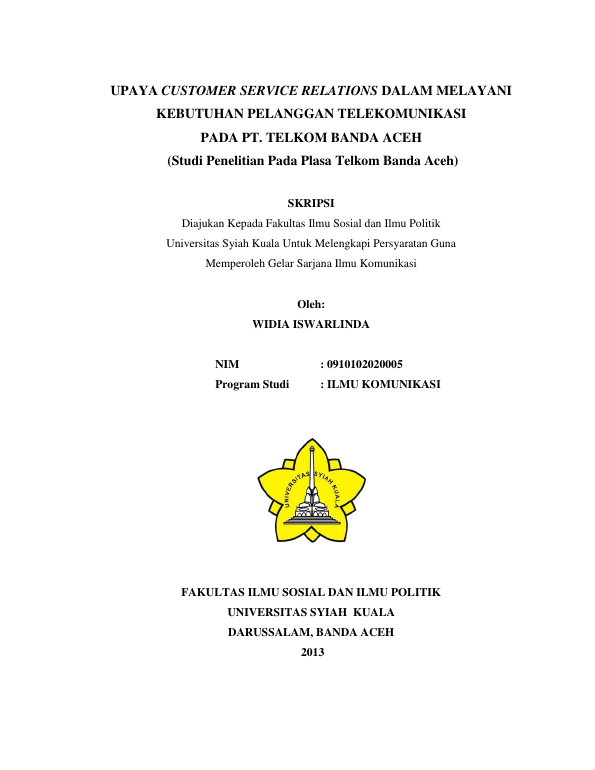 UPAYA CUSTOMER SERVICE RELATIONS DALAM MELAYANI
KEBUTUHAN PELANGGAN TELEKOMUNIKASI
PADA PT. TELKOM BANDA ACEH
(Studi Penelitian Pada Plasa Telkom Banda Aceh)

SKRIPSI

Diajukan Kepada Fakultas Ilmu Sosial dan Ilmu Politik Universitas Syiah Kuala Untuk Melengkapi Persyaratan Guna Memperoleh Gelar Sarjana Ilmu Komunikasi

Oleh:
WIDIA ISWARLINDA

NIM : 0910102020005
Program Studi : ILMU KOMUNIKASI

UNIVERSITAS SYIAH KUALA

FAKULTAS ILMU SOSIAL DAN ILMU POLITIK
UNIVERSITAS SYIAH KUALA
DARUSSALAM, BANDA ACEH
2013